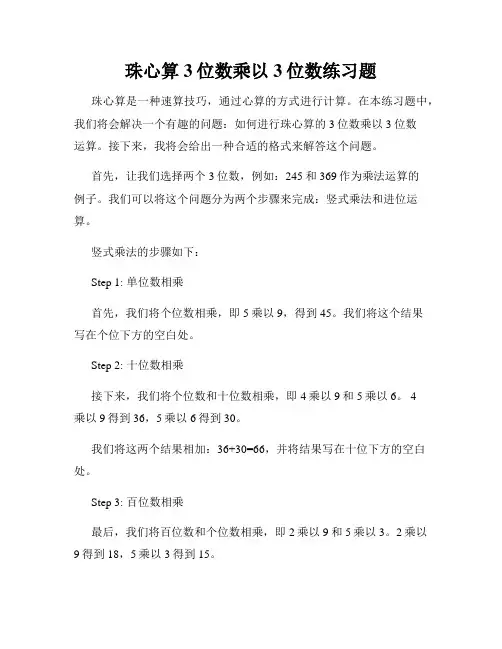 珠心算 3 位数乘以 3 位数练习题

珠心算是一种速算技巧，通过心算的方式进行计算。在本练习题中，我们将会解决一个有趣的问题：如何进行珠心算的 3 位数乘以 3 位数运算。接下来，我将会给出一种合适的格式来解答这个问题。

首先，让我们选择两个 3 位数，例如：245 和 369 作为乘法运算的例子。我们可以将这个问题分为两个步骤来完成：竖式乘法和进位运算。

竖式乘法的步骤如下：

Step 1: 单位数相乘

首先，我们将个位数相乘，即 5 乘以 9，得到 45。我们将这个结果写在个位下方的空白处。

Step 2: 十位数相乘

接下来，我们将个位数和十位数相乘，即 4 乘以 9 和 5 乘以 6。 4 乘以 9 得到 36，5 乘以 6 得到 30。

我们将这两个结果相加：36+30=66，并将结果写在十位下方的空白处。

Step 3: 百位数相乘

最后，我们将百位数和个位数相乘，即 2 乘以 9 和 5 乘以 3。2 乘以 9 得到 18，5 乘以 3 得到 15。